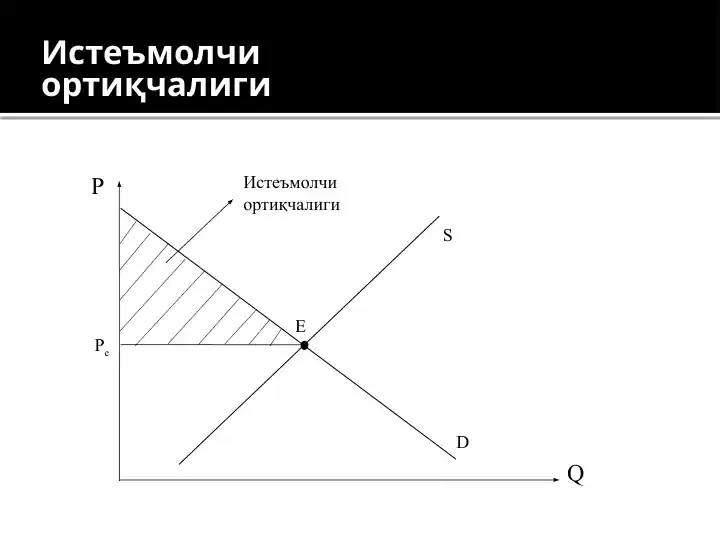 Истеъмолчи ортиқчалиги

P

Истеъмолчи ортиқчалиги

S

E

$P_e$

D

Q